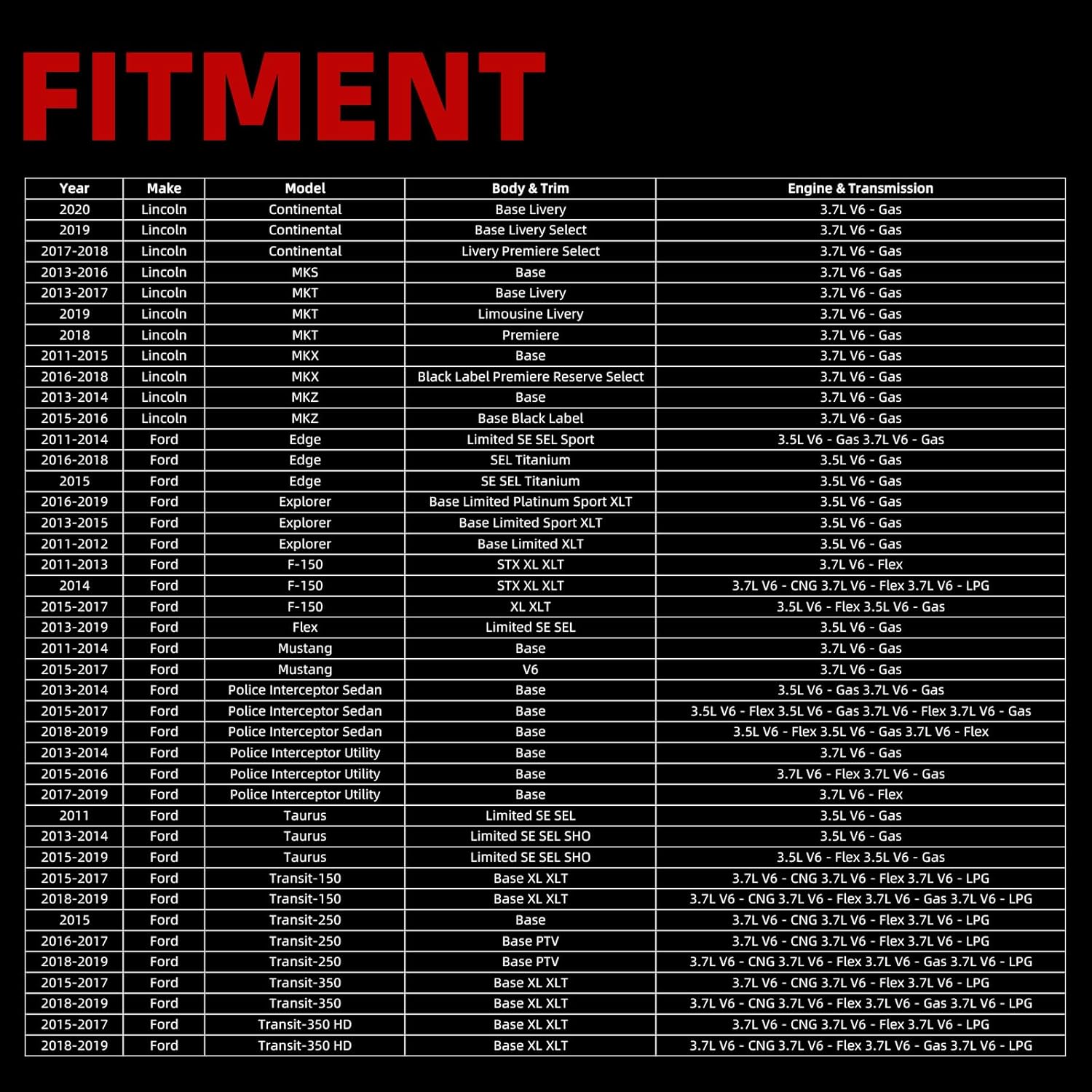 FITMENT

| Year | Make | Model | Body & Trim | Engine & Transmission |
|---|---|---|---|---|
| 2020 | Lincoln | Continental | Base Livery | 3.7L V6 - Gas |
| 2019 | Lincoln | Continental | Base Livery Select | 3.7L V6 - Gas |
| 2017-2018 | Lincoln | Continental | Livery Premiere Select | 3.7L V6 - Gas |
| 2013-2016 | Lincoln | MKS | Base | 3.7L V6 - Gas |
| 2013-2017 | Lincoln | MKT | Base Livery | 3.7L V6 - Gas |
| 2019 | Lincoln | MKT | Limousine Livery | 3.7L V6 - Gas |
| 2018 | Lincoln | MKT | Premiere | 3.7L V6 - Gas |
| 2011-2015 | Lincoln | MKX | Base | 3.7L V6 - Gas |
| 2016-2018 | Lincoln | MKX | Black Label Premiere Reserve Select | 3.7L V6 - Gas |
| 2013-2014 | Lincoln | MKZ | Base | 3.7L V6 - Gas |
| 2015-2016 | Lincoln | MKZ | Base Black Label | 3.7L V6 - Gas |
| 2011-2014 | Ford | Edge | Limited SE SEL Sport | 3.5L V6 - Gas 3.7L V6 - Gas |
| 2016-2018 | Ford | Edge | SEL Titanium | 3.5L V6 - Gas |
| 2015 | Ford | Edge | SE SEL Titanium | 3.5L V6 - Gas |
| 2016-2019 | Ford | Explorer | Base Limited Platinum Sport XLT | 3.5L V6 - Gas |
| 2013-2015 | Ford | Explorer | Base Limited Sport XLT | 3.5L V6 - Gas |
| 2011-2012 | Ford | Explorer | Base Limited XLT | 3.5L V6 - Gas |
| 2011-2013 | Ford | F-150 | STX XL XLT | 3.7L V6 - Flex |
| 2014 | Ford | F-150 | STX XL XLT | 3.7L V6 - CNG 3.7L V6 - Flex 3.7L V6 - LPG |
| 2015-2017 | Ford | F-150 | XL XLT | 3.5L V6 - Flex 3.5L V6 - Gas |
| 2013-2019 | Ford | Flex | Limited SE SEL | 3.5L V6 - Gas |
| 2011-2014 | Ford | Mustang | Base | 3.7L V6 - Gas |
| 2015-2017 | Ford | Mustang | V6 | 3.7L V6 - Gas |
| 2013-2014 | Ford | Police Interceptor Sedan | Base | 3.5L V6 - Gas 3.7L V6 - Gas |
| 2015-2017 | Ford | Police Interceptor Sedan | Base | 3.5L V6 - Flex 3.5L V6 - Gas 3.7L V6 - Flex 3.7L V6 - Gas |
| 2018-2019 | Ford | Police Interceptor Sedan | Base | 3.5L V6 - Flex 3.5L V6 - Gas 3.7L V6 - Flex |
| 2013-2014 | Ford | Police Interceptor Utility | Base | 3.7L V6 - Gas |
| 2015-2016 | Ford | Police Interceptor Utility | Base | 3.7L V6 - Flex 3.7L V6 - Gas |
| 2017-2019 | Ford | Police Interceptor Utility | Base | 3.7L V6 - Flex |
| 2011 | Ford | Taurus | Limited SE SEL | 3.5L V6 - Gas |
| 2013-2014 | Ford | Taurus | Limited SE SEL SHO | 3.5L V6 - Gas |
| 2015-2019 | Ford | Taurus | Limited SE SEL SHO | 3.5L V6 - Flex 3.5L V6 - Gas |
| 2015-2017 | Ford | Transit-150 | Base XL XLT | 3.7L V6 - CNG 3.7L V6 - Flex 3.7L V6 - LPG |
| 2018-2019 | Ford | Transit-150 | Base XL XLT | 3.7L V6 - CNG 3.7L V6 - Flex 3.7L V6 - Gas 3.7L V6 - LPG |
| 2015 | Ford | Transit-250 | Base | 3.7L V6 - CNG 3.7L V6 - Flex 3.7L V6 - LPG |
| 2016-2017 | Ford | Transit-250 | Base PTV | 3.7L V6 - CNG 3.7L V6 - Flex 3.7L V6 - LPG |
| 2018-2019 | Ford | Transit-250 | Base PTV | 3.7L V6 - CNG 3.7L V6 - Flex 3.7L V6 - Gas 3.7L V6 - LPG |
| 2015-2017 | Ford | Transit-350 | Base XL XLT | 3.7L V6 - CNG 3.7L V6 - Flex 3.7L V6 - LPG |
| 2018-2019 | Ford | Transit-350 | Base XL XLT | 3.7L V6 - CNG 3.7L V6 - Flex 3.7L V6 - Gas 3.7L V6 - LPG |
| 2015-2017 | Ford | Transit-350 HD | Base XL XLT | 3.7L V6 - CNG 3.7L V6 - Flex 3.7L V6 - LPG |
| 2018-2019 | Ford | Transit-350 HD | Base XL XLT | 3.7L V6 - CNG 3.7L V6 - Flex 3.7L V6 - Gas 3.7L V6 - LPG |